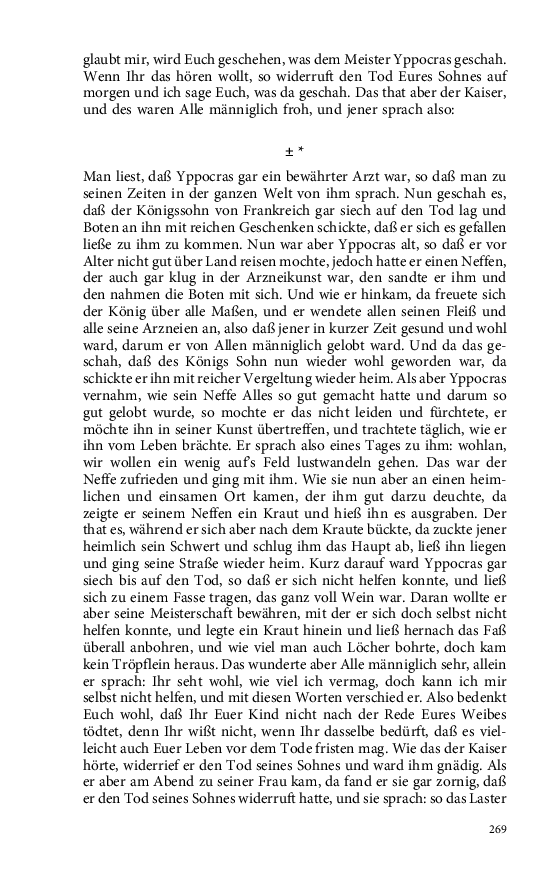 glaubt mir, wird Euch geschehen, was dem Meister Yppocras geschah. Wenn Ihr das hören wollt, so widerruft den Tod Eures Sohnes auf morgen und ich sage Euch, was da geschah. Das that aber der Kaiser, und des waren Alle männiglich froh, und jener sprach also:

± *

Man liest, daß Yppocras gar ein bewährter Arzt war, so daß man zu seinen Zeiten in der ganzen Welt von ihm sprach. Nun geschah es, daß der Königssohn von Frankreich gar siech auf den Tod lag und Boten an ihn mit reichen Geschenken schickte, daß er sich es gefallen ließe zu ihm zu kommen. Nun war aber Yppocras alt, so daß er vor Alter nicht gut über Land reisen mochte, jedoch hatte er einen Neffen, der auch gar klug in der Arzneikunst war, den sandte er ihm und den nahmen die Boten mit sich. Und wie er hinkam, da freuete sich der König über alle Maßen, und er wendete allen seinen Fleiß und alle seine Arzneien an, also daß jener in kurzer Zeit gesund und wohl ward, darum er von Allen männiglich gelobt ward. Und da das geschah, daß des Königs Sohn nun wieder wohl geworden war, da schickte er ihn mit reicher Vergeltung wieder heim. Als aber Yppocras vernahm, wie sein Neffe Alles so gut gemacht hatte und darum so gut gelobt wurde, so mochte er das nicht leiden und fürchtete, er möchte ihn in seiner Kunst übertreffen, und trachtete täglich, wie er ihn vom Leben brächte. Er sprach also eines Tages zu ihm: wohlan, wir wollen ein wenig auf's Feld lustwandeln gehen. Das war der Neffe zufrieden und ging mit ihm. Wie sie nun aber an einen heimlichen und einsamen Ort kamen, der ihm gut darzu deuchte, da zeigte er seinem Neffen ein Kraut und hieß ihn es ausgraben. Der that es, während er sich aber nach dem Kraute bückte, da zuckte jener heimlich sein Schwert und schlug ihm das Haupt ab, ließ ihn liegen und ging seine Straße wieder heim. Kurz darauf ward Yppocras gar siech bis auf den Tod, so daß er sich nicht helfen konnte, und ließ sich zu einem Fasse tragen, das ganz voll Wein war. Daran wollte er aber seine Meisterschaft bewähren, mit der er sich doch selbst nicht helfen konnte, und legte ein Kraut hinein und ließ hernach das Faß überall anbohren, und wie viel man auch Löcher bohrte, doch kam kein Tröpflein heraus. Das wunderte aber Alle männiglich sehr, allein er sprach: Ihr seht wohl, wie viel ich vermag, doch kann ich mir selbst nicht helfen, und mit diesen Worten verschied er. Also bedenkt Euch wohl, daß Ihr Euer Kind nicht nach der Rede Eures Weibes tödtet, denn Ihr wißt nicht, wenn Ihr dasselbe bedürft, daß es vielleicht auch Euer Leben vor dem Tode fristen mag. Wie das der Kaiser hörte, widerrief er den Tod seines Sohnes und ward ihm gnädig. Als er aber am Abend zu seiner Frau kam, da fand er sie gar zornig, daß er den Tod seines Sohnes widerruft hatte, und sie sprach: so das Laster

269